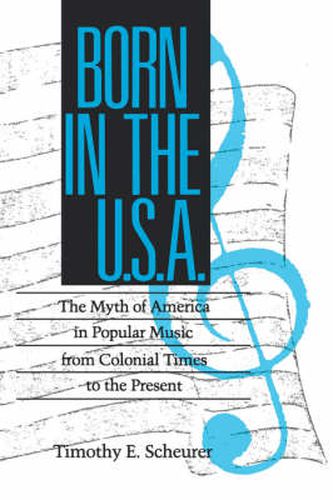 BORN IN THE U.S.A.

The Myth of America in Popular Music from Colonial Times to the Present

Timothy E. Scheurer